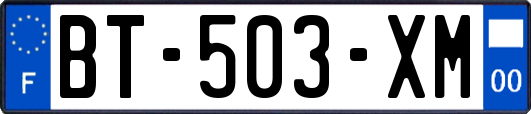 F
BT-503-XM
00